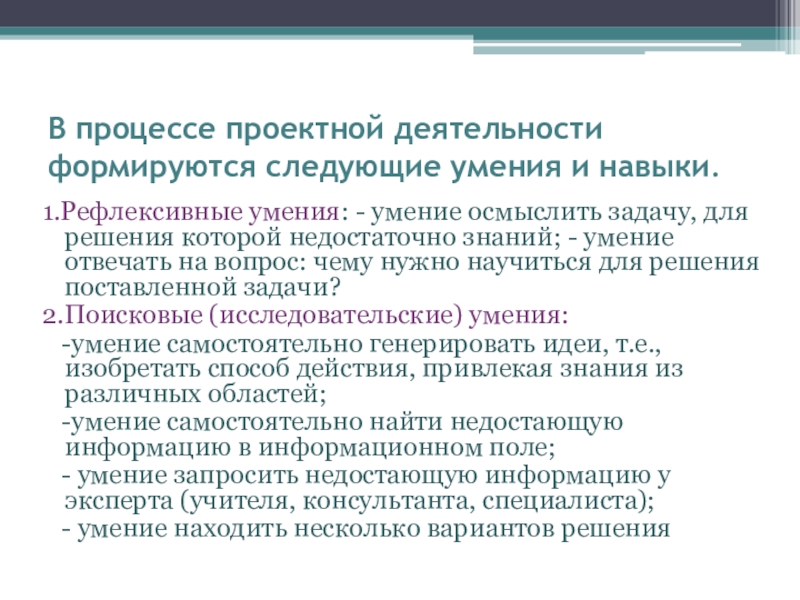 В процессе проектной деятельности формируются следующие умения и навыки.

1.Рефлексивные умения: - умение осмыслить задачу, для решения которой недостаточно знаний; - умение отвечать на вопрос: чему нужно научиться для решения поставленной задачи?

2.Поисковые (исследовательские) умения:

-умение самостоятельно генерировать идеи, т.е., изобретать способ действия, привлекая знания из различных областей;

-умение самостоятельно найти недостающую информацию в информационном поле;

- умение запросить недостающую информацию у эксперта (учителя, консультанта, специалиста);

- умение находить несколько вариантов решения